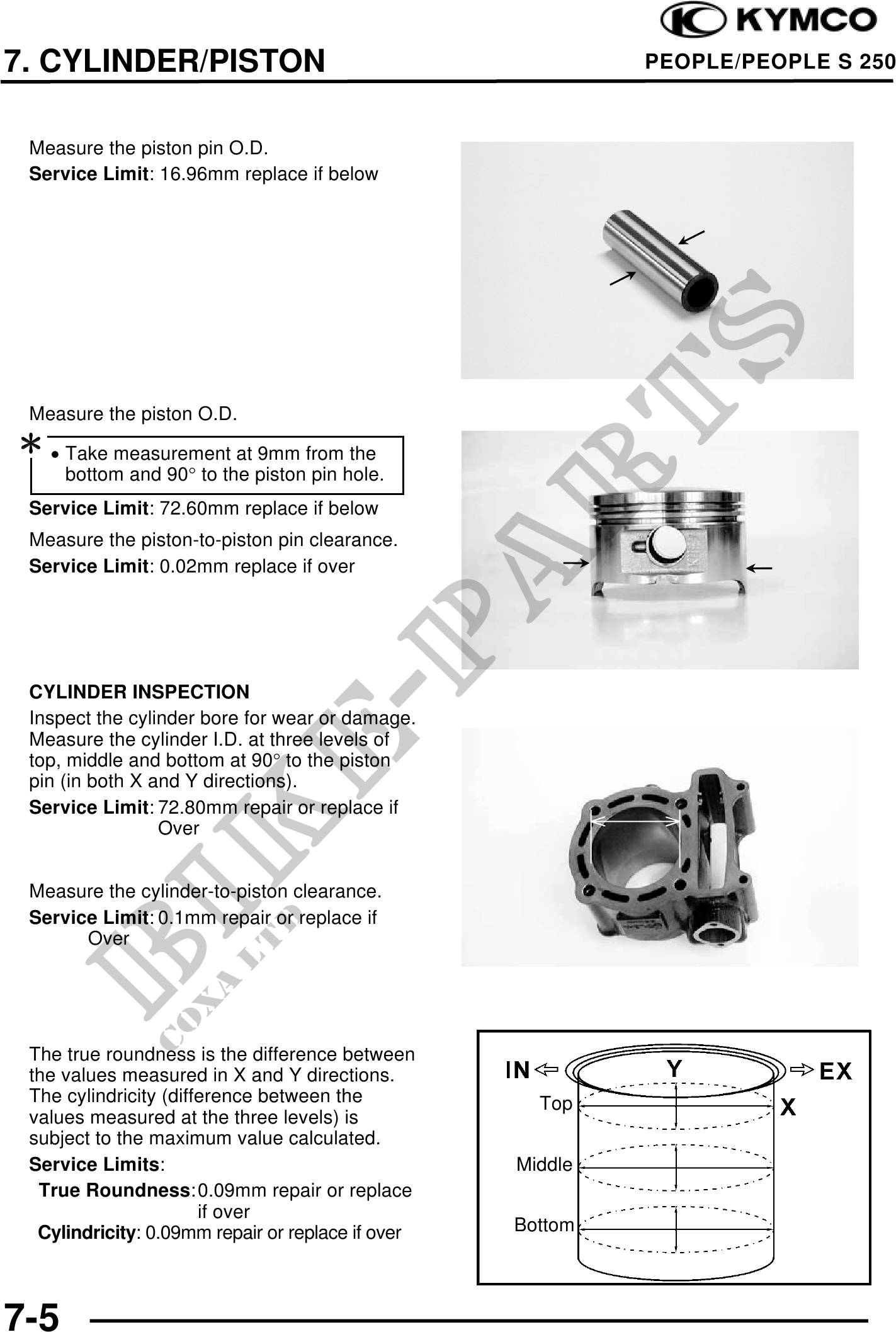 KYMCO

7. CYLINDER/PISTON

PEOPLE/PEOPLE S 250

Measure the piston pin O.D.
**Service Limit**: 16.96mm replace if below

Measure the piston O.D.

* • Take measurement at 9mm from the bottom and 90° to the piston pin hole.

**Service Limit**: 72.60mm replace if below

Measure the piston-to-piston pin clearance.
**Service Limit**: 0.02mm replace if over

**CYLINDER INSPECTION**
Inspect the cylinder bore for wear or damage.
Measure the cylinder I.D. at three levels of top, middle and bottom at 90° to the piston pin (in both X and Y directions).
**Service Limit**: 72.80mm repair or replace if Over

Measure the cylinder-to-piston clearance.
**Service Limit**: 0.1mm repair or replace if Over

The true roundness is the difference between the values measured in X and Y directions. The cylindricity (difference between the values measured at the three levels) is subject to the maximum value calculated.
**Service Limits**:
**True Roundness**: 0.09mm repair or replace if over
**Cylindricity**: 0.09mm repair or replace if over

IN
Y
EX
Top
X
Middle
Bottom

BIKE-PARTS
COXA LTD

7-5